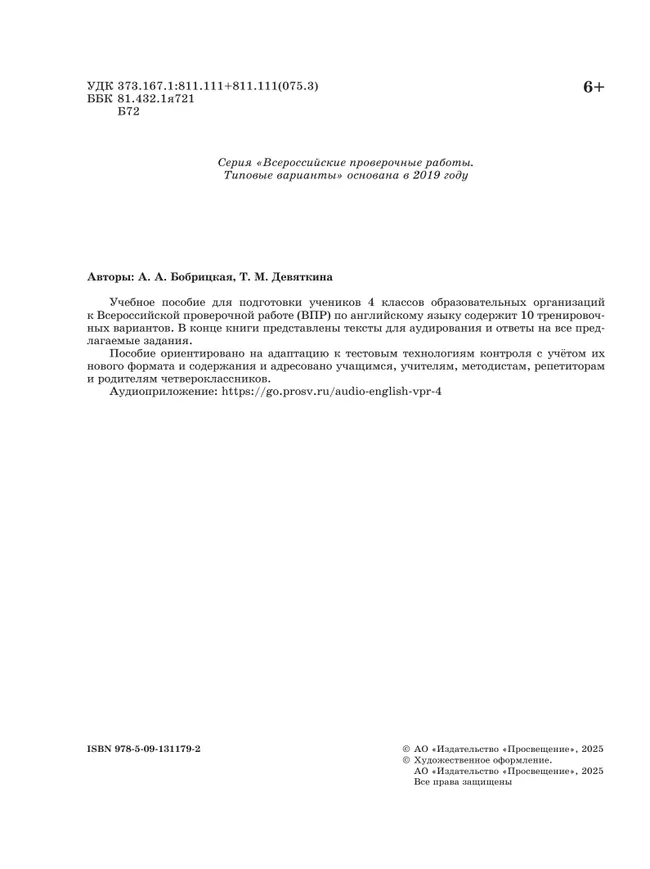 УДК 373.167.1:811.111+811.111(075.3)
ББК 81.432.1я721
Б72

6+

Серия «Всероссийские проверочные работы. Типовые варианты» основана в 2019 году

Авторы: А. А. Бобрицкая, Т. М. Девяткина

Учебное пособие для подготовки учеников 4 классов образовательных организаций к Всероссийской проверочной работе (ВПР) по английскому языку содержит 10 тренировочных вариантов. В конце книги представлены тексты для аудирования и ответы на все предлагаемые задания.

Пособие ориентировано на адаптацию к тестовым технологиям контроля с учётом их нового формата и содержания и адресовано учащимся, учителям, методистам, репетиторам и родителям четвероклассников.

Аудиоприложение: https://go.prosv.ru/audio-english-vpr-4

ISBN 978-5-09-131179-2

© АО «Издательство «Просвещение», 2025
© Художественное оформление.
АО «Издательство «Просвещение», 2025
Все права защищены